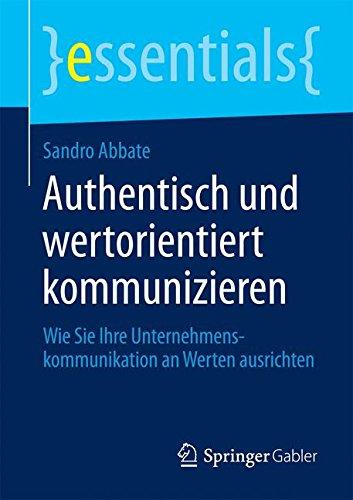 }essentials{

Sandro Abbate

Authentisch und wertorientiert kommunizieren

Wie Sie Ihre Unternehmenskommunikation an Werten ausrichten

Springer Gabler